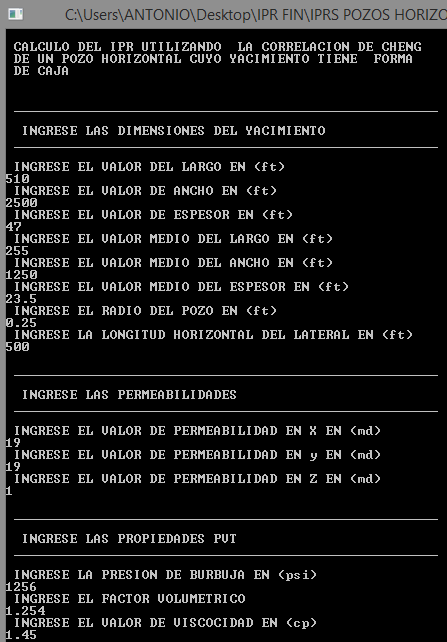 C:\Users\ANTONIO\Desktop\IPR FIN\IPRS POZOS HORIZO

CALCULO DEL IPR UTILIZANDO LA CORRELACION DE CHENG DE UN POZO HORIZONTAL CUYO YACIMIENTO TIENE FORMA DE CAJA

INGRESE LAS DIMENSIONES DEL YACIMIENTO

INGRESE EL VALOR DEL LARGO EN (ft)
510
INGRESE EL VALOR DE ANCHO EN (ft)
2500
INGRESE EL VALOR DE ESPESOR EN (ft)
47
INGRESE EL VALOR MEDIO DEL LARGO EN (ft)
255
INGRESE EL VALOR MEDIO DEL ANCHO EN (ft)
1250
INGRESE EL VALOR MEDIO DEL ESPESOR EN (ft)
23.5
INGRESE EL RADIO DEL POZO EN (ft)
0.25
INGRESE LA LONGITUD HORIZONTAL DEL LATERAL EN (ft)
500

INGRESE LAS PERMEABILIDADES

INGRESE EL VALOR DE PERMEABILIDAD EN X EN (md)
19
INGRESE EL VALOR DE PERMEABILIDAD EN y EN (md)
19
INGRESE EL VALOR DE PERMEABILIDAD EN Z EN (md)
1

INGRESE LAS PROPIEDADES PVT

INGRESE LA PRESION DE BURBUJA EN (psi)
1256
INGRESE EL FACTOR VOLUMETRICO
1.254
INGRESE EL VALOR DE VISCOCIDAD EN (cp)
1.45